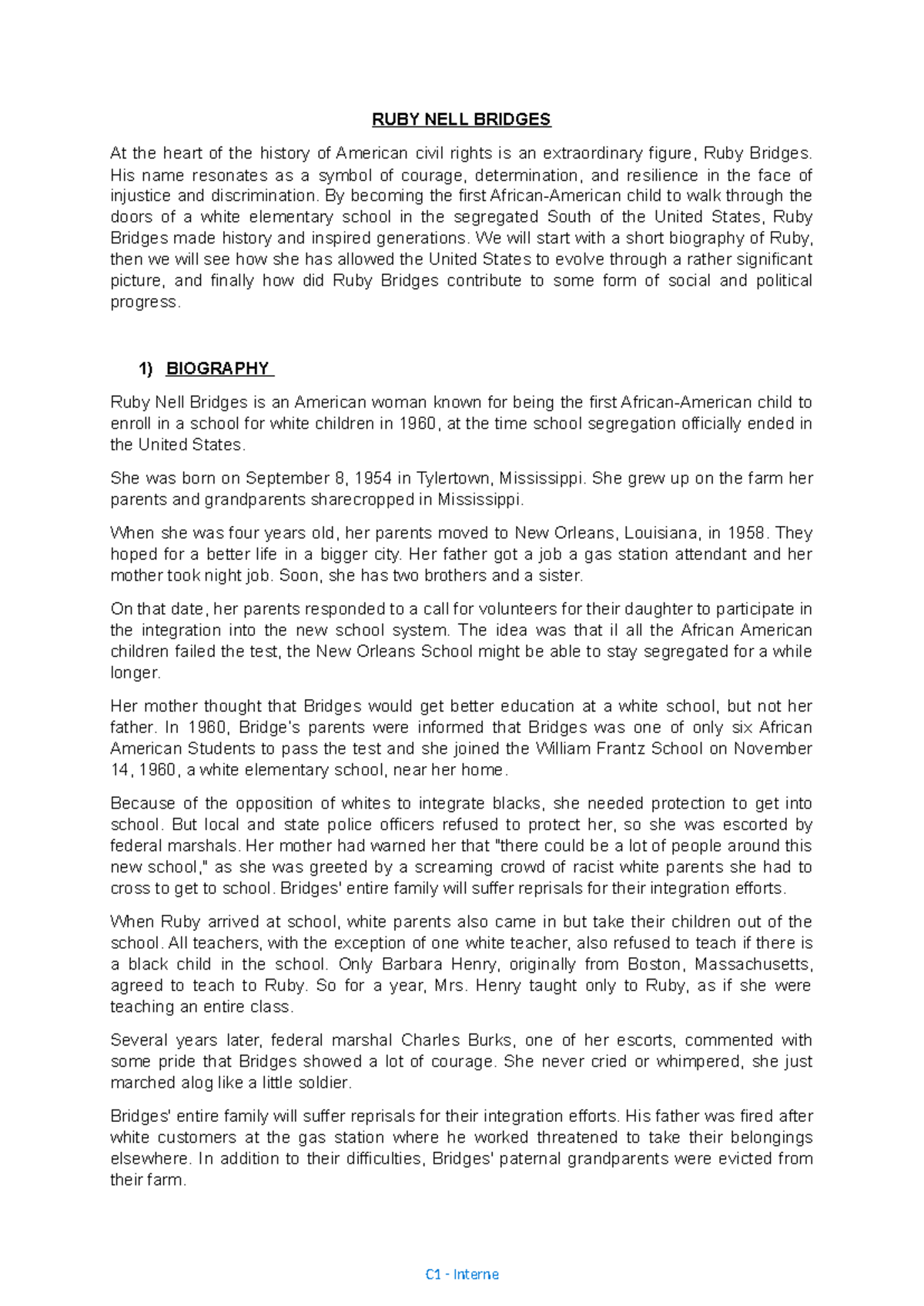 RUBY NELL BRIDGES

At the heart of the history of American civil rights is an extraordinary figure, Ruby Bridges. His name resonates as a symbol of courage, determination, and resilience in the face of injustice and discrimination. By becoming the first African-American child to walk through the doors of a white elementary school in the segregated South of the United States, Ruby Bridges made history and inspired generations. We will start with a short biography of Ruby, then we will see how she has allowed the United States to evolve through a rather significant picture, and finally how did Ruby Bridges contribute to some form of social and political progress.

1) BIOGRAPHY

Ruby Nell Bridges is an American woman known for being the first African-American child to enroll in a school for white children in 1960, at the time school segregation officially ended in the United States.

She was born on September 8, 1954 in Tylertown, Mississippi. She grew up on the farm her parents and grandparents sharecropped in Mississippi.

When she was four years old, her parents moved to New Orleans, Louisiana, in 1958. They hoped for a better life in a bigger city. Her father got a job a gas station attendant and her mother took night job. Soon, she has two brothers and a sister.

On that date, her parents responded to a call for volunteers for their daughter to participate in the integration into the new school system. The idea was that il all the African American children failed the test, the New Orleans School might be able to stay segregated for a while longer.

Her mother thought that Bridges would get better education at a white school, but not her father. In 1960, Bridge's parents were informed that Bridges was one of only six African American Students to pass the test and she joined the William Frantz School on November 14, 1960, a white elementary school, near her home.

Because of the opposition of whites to integrate blacks, she needed protection to get into school. But local and state police officers refused to protect her, so she was escorted by federal marshals. Her mother had warned her that "there could be a lot of people around this new school," as she was greeted by a screaming crowd of racist white parents she had to cross to get to school. Bridges' entire family will suffer reprisals for their integration efforts.

When Ruby arrived at school, white parents also came in but take their children out of the school. All teachers, with the exception of one white teacher, also refused to teach if there is a black child in the school. Only Barbara Henry, originally from Boston, Massachusetts, agreed to teach to Ruby. So for a year, Mrs. Henry taught only to Ruby, as if she were teaching an entire class.

Several years later, federal marshal Charles Burks, one of her escorts, commented with some pride that Bridges showed a lot of courage. She never cried or whimpered, she just marched alog like a little soldier.

Bridges' entire family will suffer reprisals for their integration efforts. His father was fired after white customers at the gas station where he worked threatened to take their belongings elsewhere. In addition to their difficulties, Bridges' paternal grandparents were evicted from their farm.

C1 - Interne